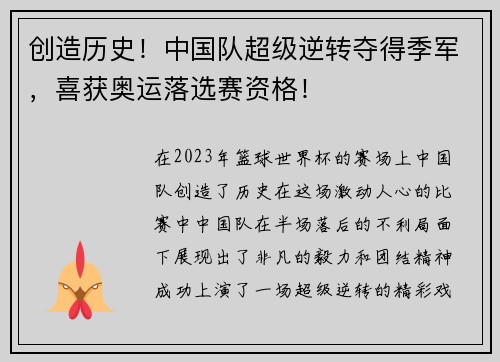 创造历史！中国队超级逆转夺得季军，喜获奥运落选赛资格！

在2023年篮球世界杯的赛场上中国队创造了历史在这场激动人心的比赛中中国队在半场落后的不利局面下展现出了非凡的毅力和团结精神成功上演了一场超级逆转的精彩戏